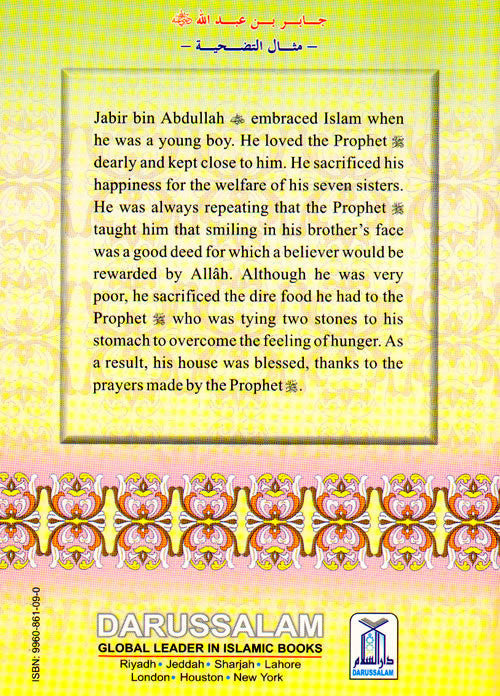 جابر بن عبد الله ﷺ
– مثال التضحية –

Jabir bin Abdullah ﷺ embraced Islam when he was a young boy. He loved the Prophet ﷺ dearly and kept close to him. He sacrificed his happiness for the welfare of his seven sisters. He was always repeating that the Prophet ﷺ taught him that smiling in his brother's face was a good deed for which a believer would be rewarded by Allâh. Although he was very poor, he sacrificed the dire food he had to the Prophet ﷺ who was tying two stones to his stomach to overcome the feeling of hunger. As a result, his house was blessed, thanks to the prayers made by the Prophet ﷺ.

ISBN: 9960-861-09-0

DARUSSALAM
GLOBAL LEADER IN ISLAMIC BOOKS
Riyadh • Jeddah • Sharjah • Lahore
London • Houston • New York

دار السلام
DARUSSALAM